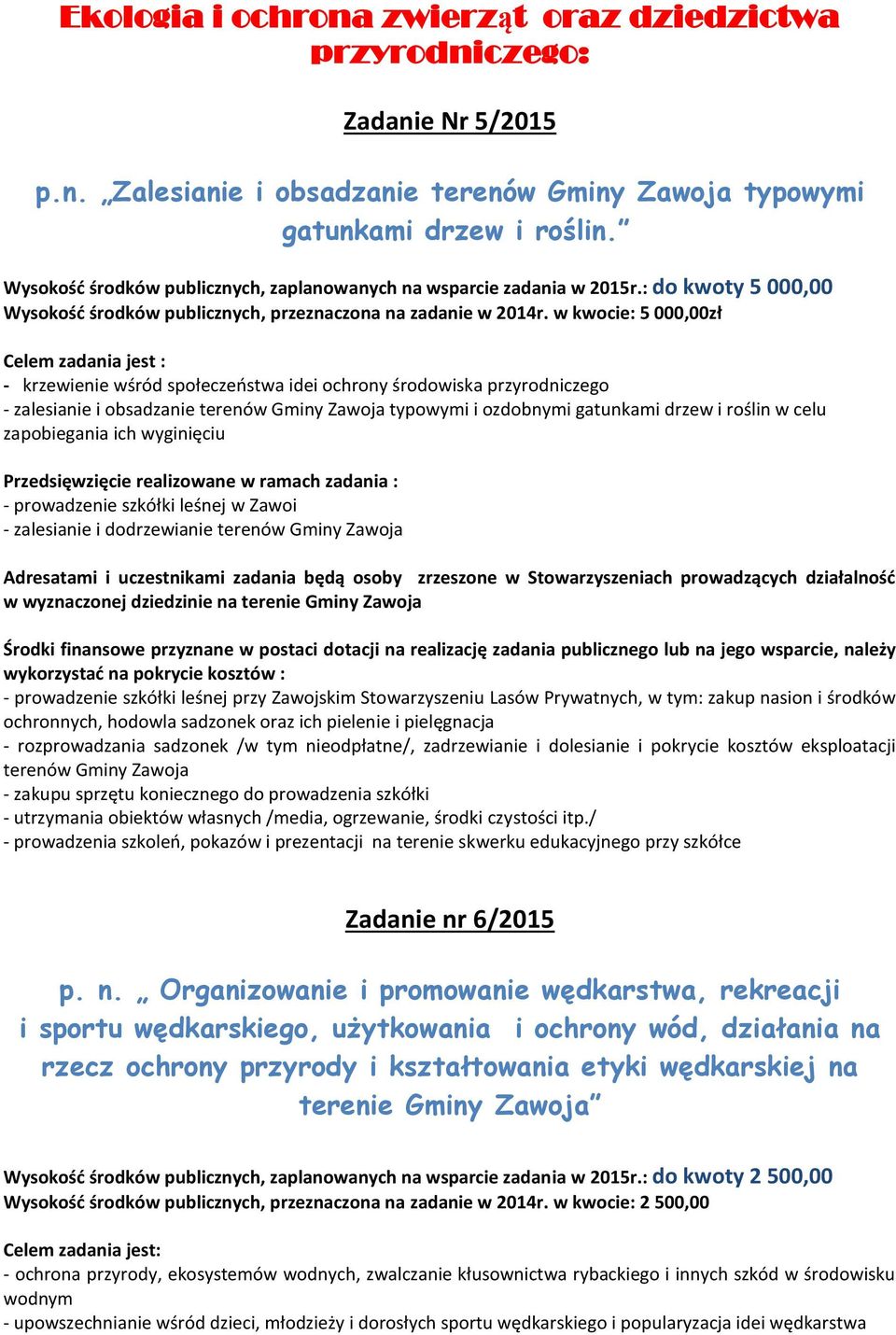 Ekologia i ochrona zwierząt oraz dziedzictwa przyrodniczego:

Zadanie Nr 5/2015

p.n. „Zalesianie i obsadzanie terenów Gminy Zawoja typowymi gatunkami drzew i roślin."

Wysokość środków publicznych, zaplanowanych na wsparcie zadania w 2015r.: do kwoty 5 000,00
Wysokość środków publicznych, przeznaczona na zadanie w 2014r. w kwocie: 5 000,00zł

Celem zadania jest :
- krzewienie wśród społeczeństwa idei ochrony środowiska przyrodniczego
- zalesianie i obsadzanie terenów Gminy Zawoja typowymi i ozdobnymi gatunkami drzew i roślin w celu zapobiegania ich wyginięciu

Przedsięwzięcie realizowane w ramach zadania :
- prowadzenie szkółki leśnej w Zawoi
- zalesianie i dodrzewianie terenów Gminy Zawoja

Adresatami i uczestnikami zadania będą osoby zrzeszone w Stowarzyszeniach prowadzących działalność w wyznaczonej dziedzinie na terenie Gminy Zawoja

Środki finansowe przyznane w postaci dotacji na realizację zadania publicznego lub na jego wsparcie, należy wykorzystać na pokrycie kosztów :
- prowadzenie szkółki leśnej przy Zawojskim Stowarzyszeniu Lasów Prywatnych, w tym: zakup nasion i środków ochronnych, hodowla sadzonek oraz ich pielenie i pielęgnacja
- rozprowadzania sadzonek /w tym nieodpłatne/, zadrzewianie i dolesianie i pokrycie kosztów eksploatacji terenów Gminy Zawoja
- zakupu sprzętu koniecznego do prowadzenia szkółki
- utrzymania obiektów własnych /media, ogrzewanie, środki czystości itp./
- prowadzenia szkoleń, pokazów i prezentacji na terenie skwerku edukacyjnego przy szkółce

Zadanie nr 6/2015

p. n. „ Organizowanie i promowanie wędkarstwa, rekreacji i sportu wędkarskiego, użytkowania i ochrony wód, działania na rzecz ochrony przyrody i kształtowania etyki wędkarskiej na terenie Gminy Zawoja"

Wysokość środków publicznych, zaplanowanych na wsparcie zadania w 2015r.: do kwoty 2 500,00
Wysokość środków publicznych, przeznaczona na zadanie w 2014r. w kwocie: 2 500,00

Celem zadania jest:
- ochrona przyrody, ekosystemów wodnych, zwalczanie kłusownictwa rybackiego i innych szkód w środowisku wodnym
- upowszechnianie wśród dzieci, młodzieży i dorosłych sportu wędkarskiego i popularyzacja idei wędkarstwa